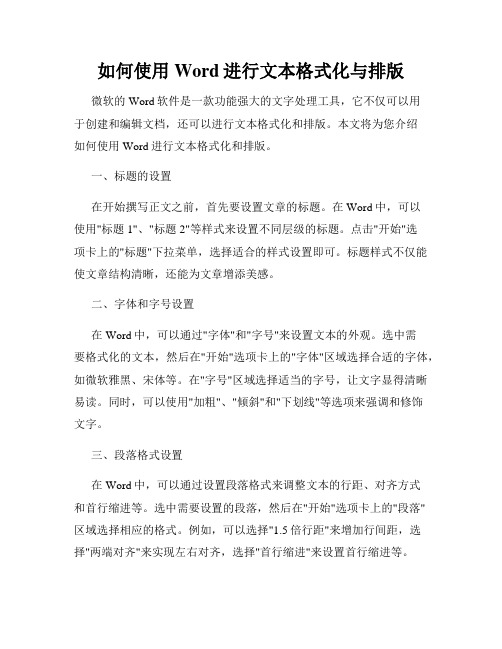 如何使用 Word 进行文本格式化与排版

微软的 Word 软件是一款功能强大的文字处理工具，它不仅可以用于创建和编辑文档，还可以进行文本格式化和排版。本文将为您介绍如何使用 Word 进行文本格式化和排版。

一、标题的设置

在开始撰写正文之前，首先要设置文章的标题。在 Word 中，可以使用"标题 1"、"标题 2"等样式来设置不同层级的标题。点击"开始"选项卡上的"标题"下拉菜单，选择适合的样式设置即可。标题样式不仅能使文章结构清晰，还能为文章增添美感。

二、字体和字号设置

在 Word 中，可以通过"字体"和"字号"来设置文本的外观。选中需要格式化的文本，然后在"开始"选项卡上的"字体"区域选择合适的字体，如微软雅黑、宋体等。在"字号"区域选择适当的字号，让文字显得清晰易读。同时，可以使用"加粗"、"倾斜"和"下划线"等选项来强调和修饰文字。

三、段落格式设置

在 Word 中，可以通过设置段落格式来调整文本的行距、对齐方式和首行缩进等。选中需要设置的段落，然后在"开始"选项卡上的"段落"区域选择相应的格式。例如，可以选择"1.5 倍行距"来增加行间距，选择"两端对齐"来实现左右对齐，选择"首行缩进"来设置首行缩进等。